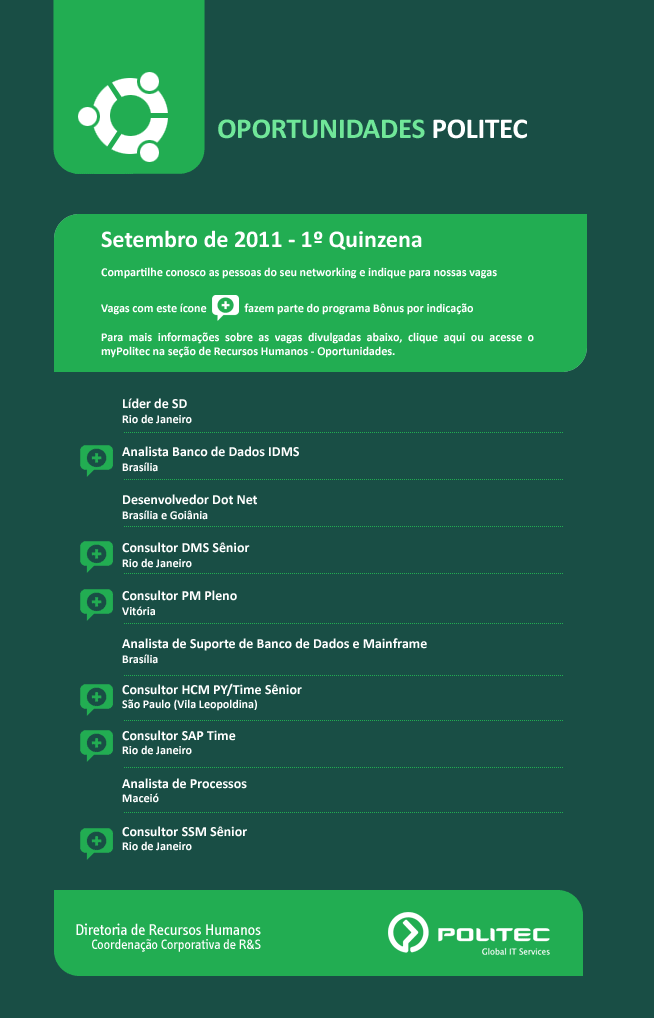 OPORTUNIDADES POLITEC

Setembro de 2011 - 1º Quinzena

Compartilhe conosco as pessoas do seu networking e indique para nossas vagas

Vagas com este ícone fazem parte do programa Bônus por indicação

Para mais informações sobre as vagas divulgadas abaixo, clique aqui ou acesse o myPolitec na seção de Recursos Humanos - Oportunidades.

Líder de SD
Rio de Janeiro

Analista Banco de Dados IDMS
Brasília

Desenvolvedor Dot Net
Brasília e Goiânia

Consultor DMS Sênior
Rio de Janeiro

Consultor PM Pleno
Vitória

Analista de Suporte de Banco de Dados e Mainframe
Brasília

Consultor HCM PY/Time Sênior
São Paulo (Vila Leopoldina)

Consultor SAP Time
Rio de Janeiro

Analista de Processos
Maceió

Consultor SSM Sênior
Rio de Janeiro

Diretoria de Recursos Humanos
Coordenação Corporativa de R&S

POLITEC
Global IT Services